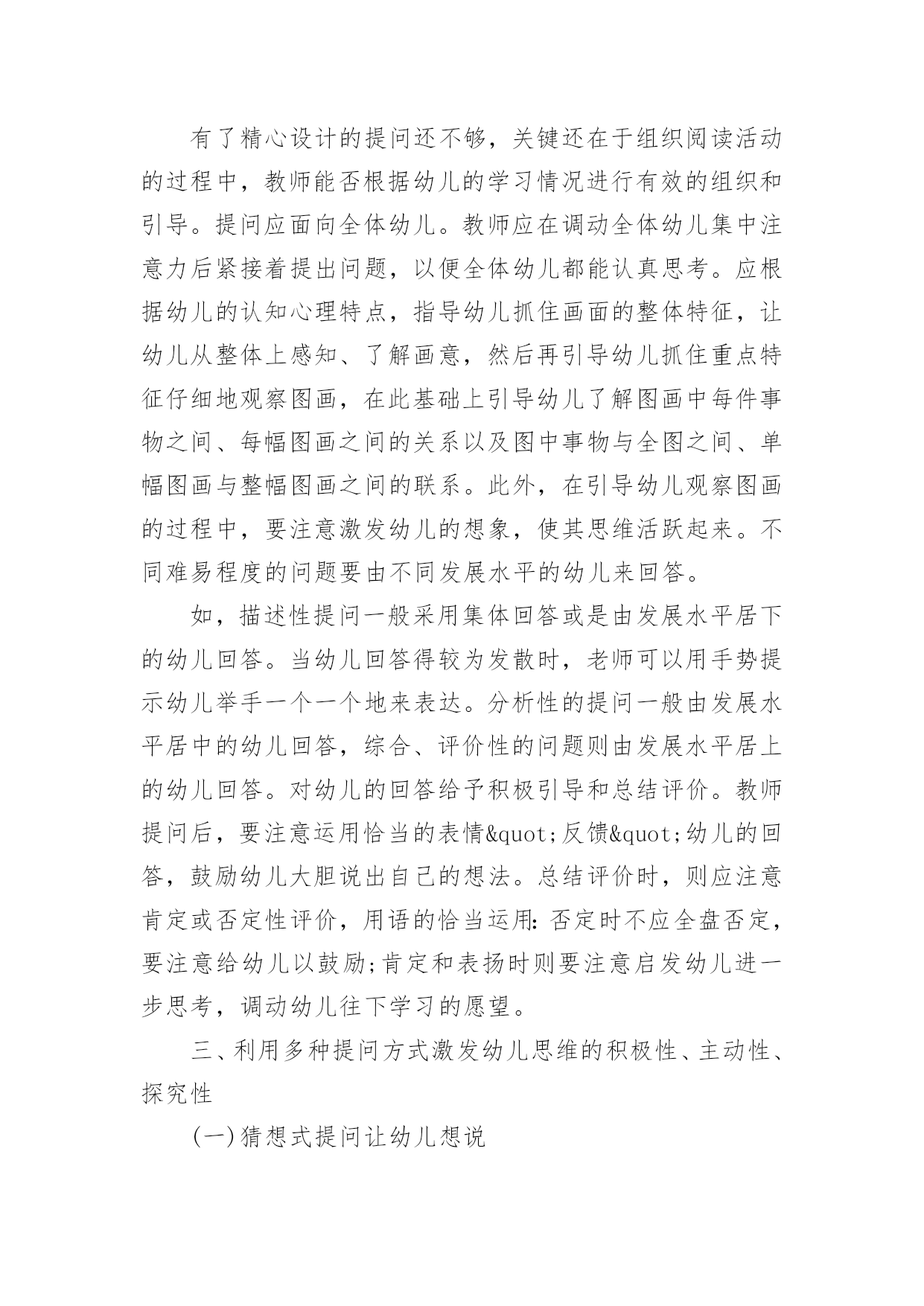 有了精心设计的提问还不够，关键还在于组织阅读活动的过程中，教师能否根据幼儿的学习情况进行有效的组织和引导。提问应面向全体幼儿。教师应在调动全体幼儿集中注意力后紧接着提出问题，以便全体幼儿都能认真思考。应根据幼儿的认知心理特点，指导幼儿抓住画面的整体特征，让幼儿从整体上感知、了解画意，然后再引导幼儿抓住重点特征仔细地观察图画，在此基础上引导幼儿了解图画中每件事物之间、每幅图画之间的关系以及图中事物与全图之间、单幅图画与整幅图画之间的联系。此外，在引导幼儿观察图画的过程中，要注意激发幼儿的想象，使其思维活跃起来。不同难易程度的问题要由不同发展水平的幼儿来回答。

如，描述性提问一般采用集体回答或是由发展水平居下的幼儿回答。当幼儿回答得较为发散时，老师可以用手势提示幼儿举手一个一个地来表达。分析性的提问一般由发展水平居中的幼儿回答，综合、评价性的问题则由发展水平居上的幼儿回答。对幼儿的回答给予积极引导和总结评价。教师提问后，要注意运用恰当的表情&quot;反馈&quot;幼儿的回答，鼓励幼儿大胆说出自己的想法。总结评价时，则应注意肯定或否定性评价，用语的恰当运用：否定时不应全盘否定，要注意给幼儿以鼓励;肯定和表扬时则要注意启发幼儿进一步思考，调动幼儿往下学习的愿望。

三、利用多种提问方式激发幼儿思维的积极性、主动性、探究性

(一)猜想式提问让幼儿想说